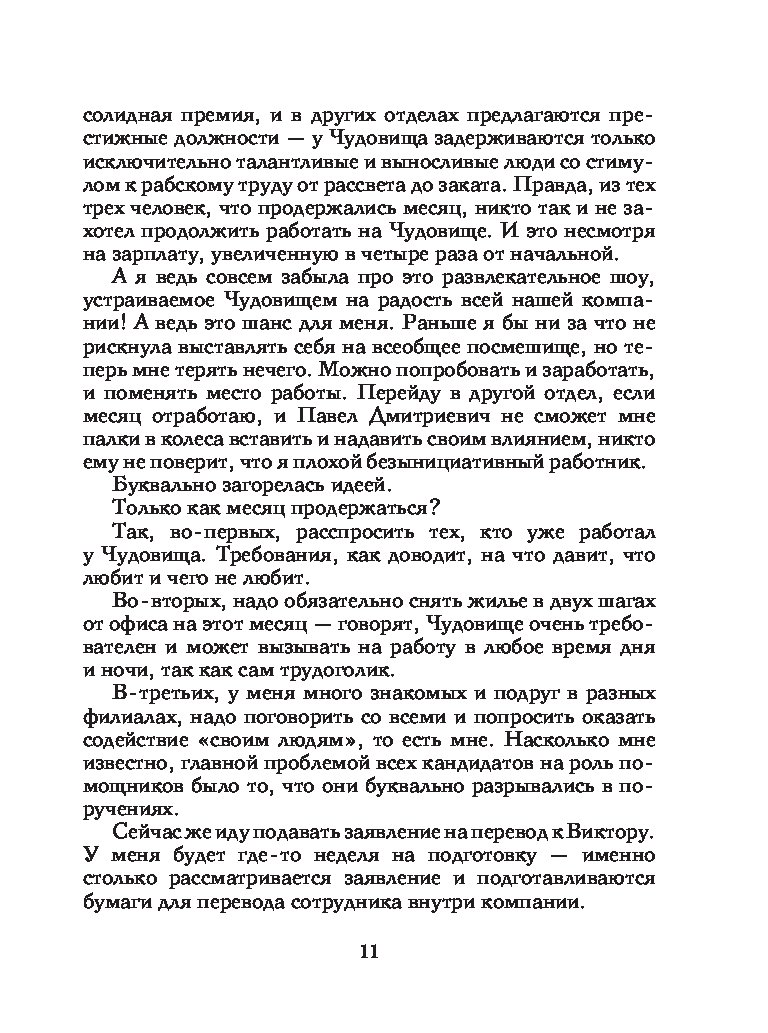 солидная премия, и в других отделах предлагаются престижные должности — у Чудовища задерживаются только исключительно талантливые и выносливые люди со стимулом к рабскому труду от рассвета до заката. Правда, из тех трех человек, что продержались месяц, никто так и не захотел продолжить работать на Чудовище. И это несмотря на зарплату, увеличенную в четыре раза от начальной.

А я ведь совсем забыла про это развлекательное шоу, устраиваемое Чудовищем на радость всей нашей компании! А ведь это шанс для меня. Раньше я бы ни за что не рискнула выставлять себя на всеобщее посмешище, но теперь мне терять нечего. Можно попробовать и заработать, и поменять место работы. Перейду в другой отдел, если месяц отработаю, и Павел Дмитриевич не сможет мне палки в колеса вставить и надавить своим влиянием, никто ему не поверит, что я плохой безынициативный работник.

Буквально загорелась идеей.

Только как месяц продержаться?

Так, во-первых, расспросить тех, кто уже работал у Чудовища. Требования, как доводит, на что давит, что любит и чего не любит.

Во-вторых, надо обязательно снять жилье в двух шагах от офиса на этот месяц — говорят, Чудовище очень требователен и может вызывать на работу в любое время дня и ночи, так как сам трудоголик.

В-третьих, у меня много знакомых и подруг в разных филиалах, надо поговорить со всеми и попросить оказать содействие «своим людям», то есть мне. Насколько мне известно, главной проблемой всех кандидатов на роль помощников было то, что они буквально разрывались в поручениях.

Сейчас же иду подавать заявление на перевод к Виктору. У меня будет где-то неделя на подготовку — именно столько рассматривается заявление и подготавливаются бумаги для перевода сотрудника внутри компании.

11